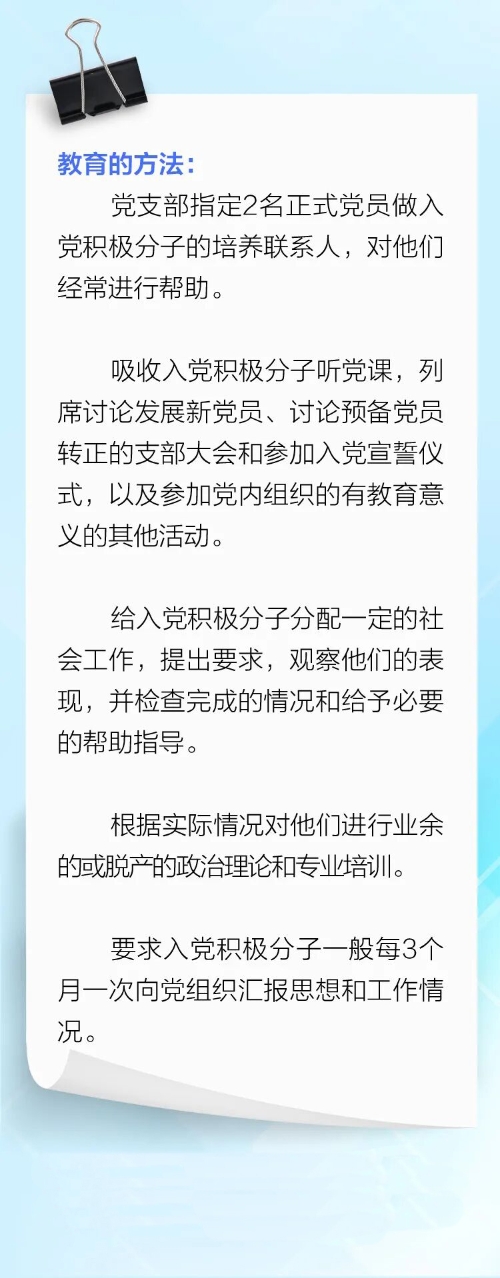 教育的方法：

党支部指定2名正式党员做入党积极分子的培养联系人，对他们经常进行帮助。

吸收入党积极分子听党课，列席讨论发展新党员、讨论预备党员转正的支部大会和参加入党宣誓仪式，以及参加党内组织的有教育意义的其他活动。

给入党积极分子分配一定的社会工作，提出要求，观察他们的表现，并检查完成的情况和给予必要的帮助指导。

根据实际情况对他们进行业余的或脱产的政治理论和专业培训。

要求入党积极分子一般每3个月一次向党组织汇报思想和工作情况。